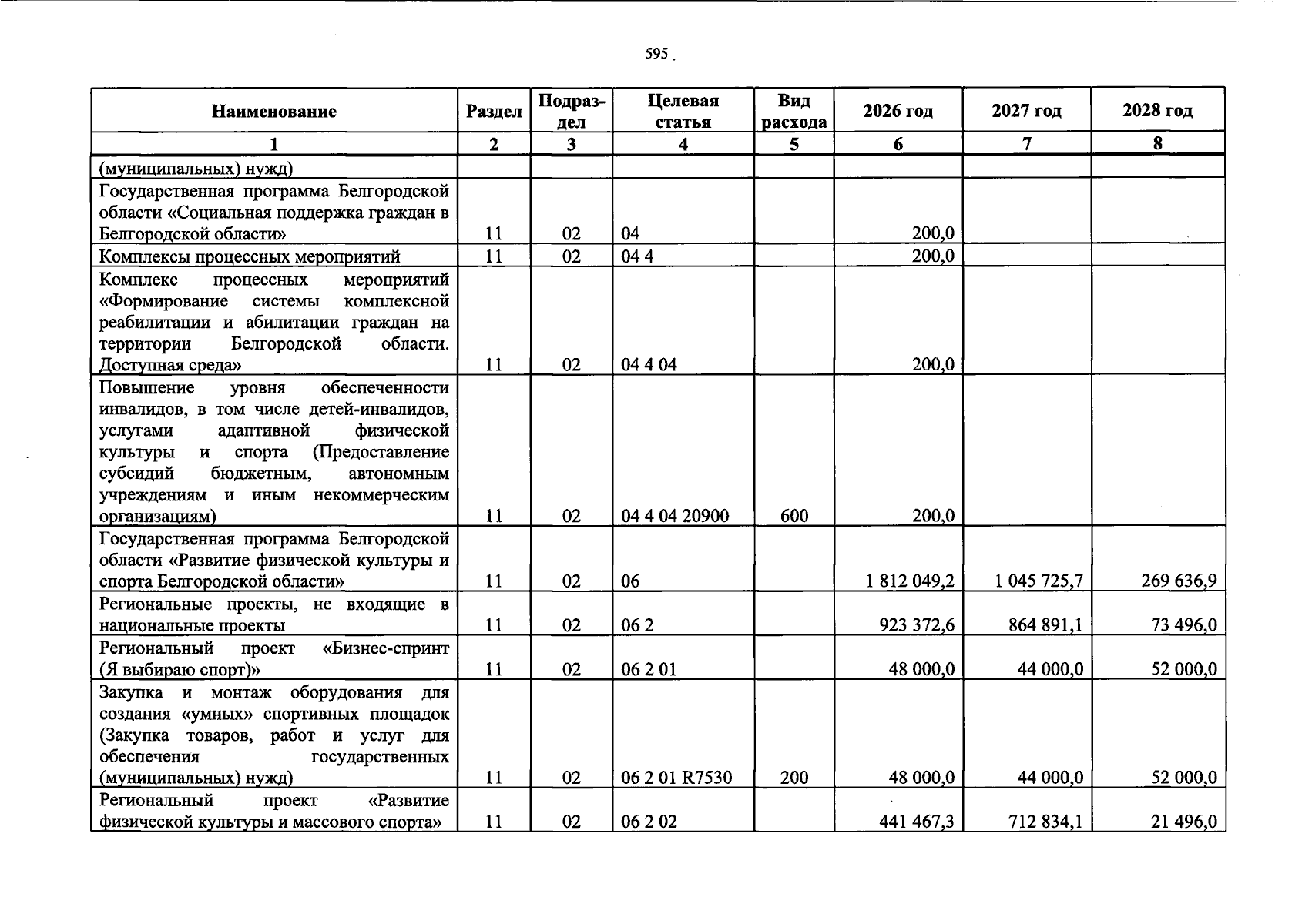 595

| Наименование | Раздел | Подраздел | Целевая статья | Вид расхода | 2026 год | 2027 год | 2028 год |
|---|---|---|---|---|---|---|---|
| 1 | 2 | 3 | 4 | 5 | 6 | 7 | 8 |
| (муниципальных) нужд) | | | | | | | |
| Государственная программа Белгородской области «Социальная поддержка граждан в Белгородской области» | 11 | 02 | 04 | | 200,0 | | |
| Комплексы процессных мероприятий | 11 | 02 | 04 4 | | 200,0 | | |
| Комплекс процессных мероприятий «Формирование системы комплексной реабилитации и абилитации граждан на территории Белгородской области. Доступная среда» | 11 | 02 | 04 4 04 | | 200,0 | | |
| Повышение уровня обеспеченности инвалидов, в том числе детей-инвалидов, услугами адаптивной физической культуры и спорта (Предоставление субсидий бюджетным, автономным учреждениям и иным некоммерческим организациям) | 11 | 02 | 04 4 04 20900 | 600 | 200,0 | | |
| Государственная программа Белгородской области «Развитие физической культуры и спорта Белгородской области» | 11 | 02 | 06 | | 1 812 049,2 | 1 045 725,7 | 269 636,9 |
| Региональные проекты, не входящие в национальные проекты | 11 | 02 | 06 2 | | 923 372,6 | 864 891,1 | 73 496,0 |
| Региональный проект «Бизнес-спринт (Я выбираю спорт)» | 11 | 02 | 06 2 01 | | 48 000,0 | 44 000,0 | 52 000,0 |
| Закупка и монтаж оборудования для создания «умных» спортивных площадок (Закупка товаров, работ и услуг для обеспечения государственных (муниципальных) нужд) | 11 | 02 | 06 2 01 R7530 | 200 | 48 000,0 | 44 000,0 | 52 000,0 |
| Региональный проект «Развитие физической культуры и массового спорта» | 11 | 02 | 06 2 02 | | 441 467,3 | 712 834,1 | 21 496,0 |